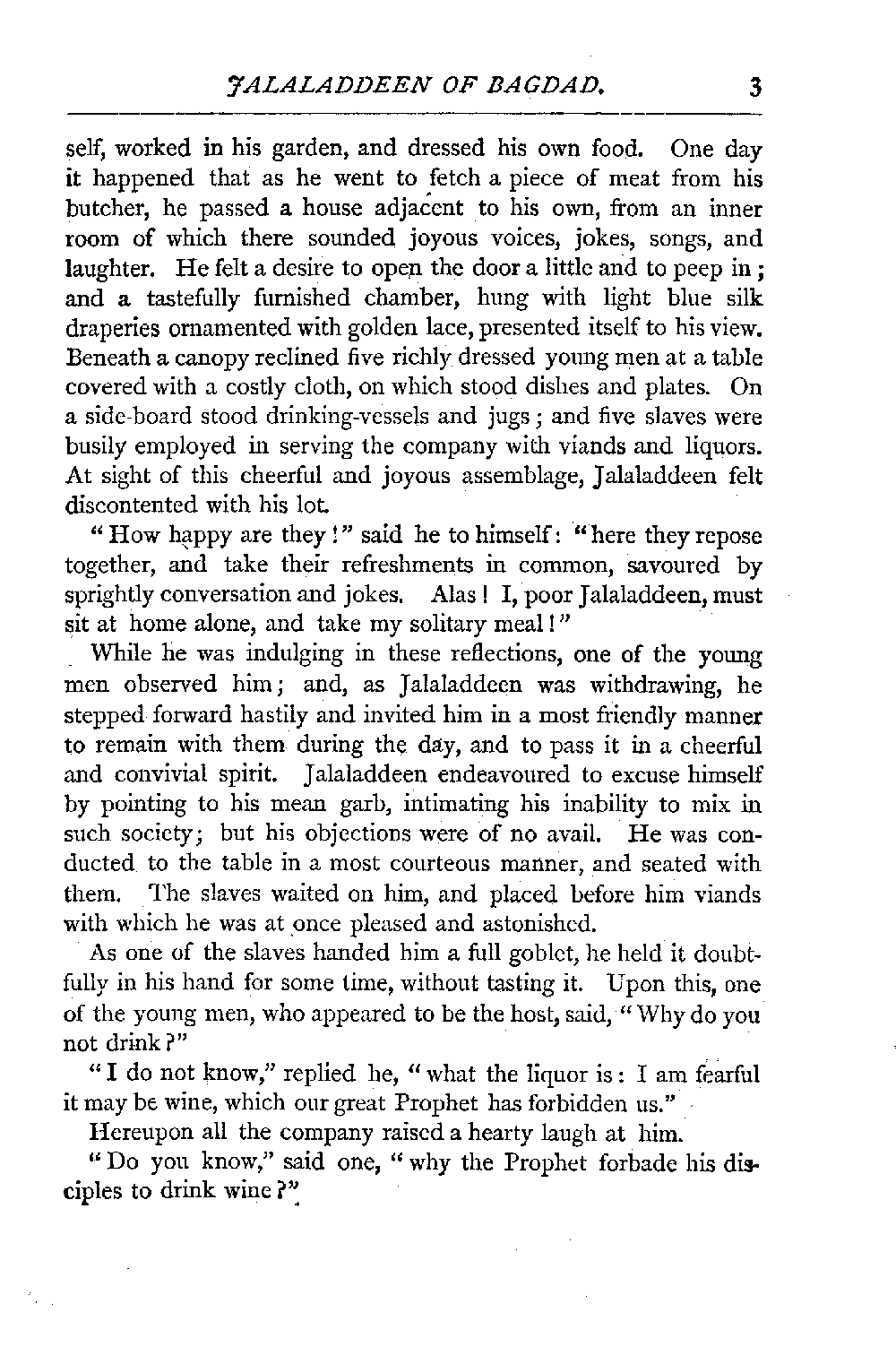 JALALADDEEN OF BAGDAD. 3

self, worked in his garden, and dressed his own food. One day it happened that as he went to fetch a piece of meat from his butcher, he passed a house adjacent to his own, from an inner room of which there sounded joyous voices, jokes, songs, and laughter. He felt a desire to open the door a little and to peep in; and a tastefully furnished chamber, hung with light blue silk draperies ornamented with golden lace, presented itself to his view. Beneath a canopy reclined five richly dressed young men at a table covered with a costly cloth, on which stood dishes and plates. On a side-board stood drinking-vessels and jugs; and five slaves were busily employed in serving the company with viands and liquors. At sight of this cheerful and joyous assemblage, Jalaladdeen felt discontented with his lot.

"How happy are they!" said he to himself: "here they repose together, and take their refreshments in common, savoured by sprightly conversation and jokes. Alas! I, poor Jalaladdeen, must sit at home alone, and take my solitary meal!"

While he was indulging in these reflections, one of the young men observed him; and, as Jalaladdeen was withdrawing, he stepped forward hastily and invited him in a most friendly manner to remain with them during the day, and to pass it in a cheerful and convivial spirit. Jalaladdeen endeavoured to excuse himself by pointing to his mean garb, intimating his inability to mix in such society; but his objections were of no avail. He was conducted to the table in a most courteous manner, and seated with them. The slaves waited on him, and placed before him viands with which he was at once pleased and astonished.

As one of the slaves handed him a full goblet, he held it doubtfully in his hand for some time, without tasting it. Upon this, one of the young men, who appeared to be the host, said, "Why do you not drink?"

"I do not know," replied he, "what the liquor is: I am fearful it may be wine, which our great Prophet has forbidden us."

Hereupon all the company raised a hearty laugh at him.

"Do you know," said one, "why the Prophet forbade his disciples to drink wine?"